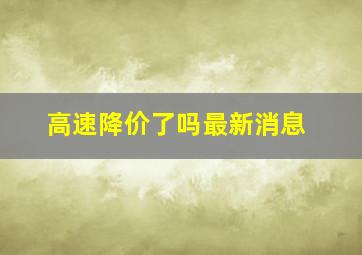 高速降价了吗最新消息